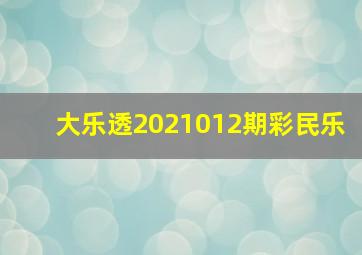 大乐透2021012期彩民乐